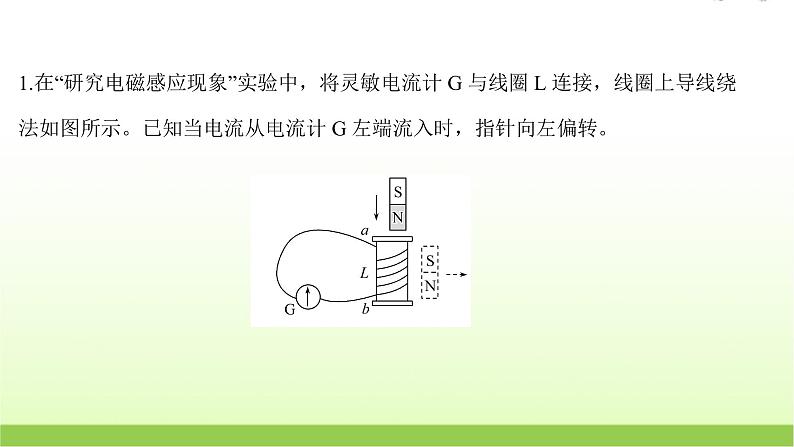 1.在“研究电磁感应现象”实验中，将灵敏电流计 G 与线圈 L 连接，线圈上导线绕法如图所示。已知当电流从电流计 G 左端流入时，指针向左偏转。

S
N
a
L
S
N
G
b